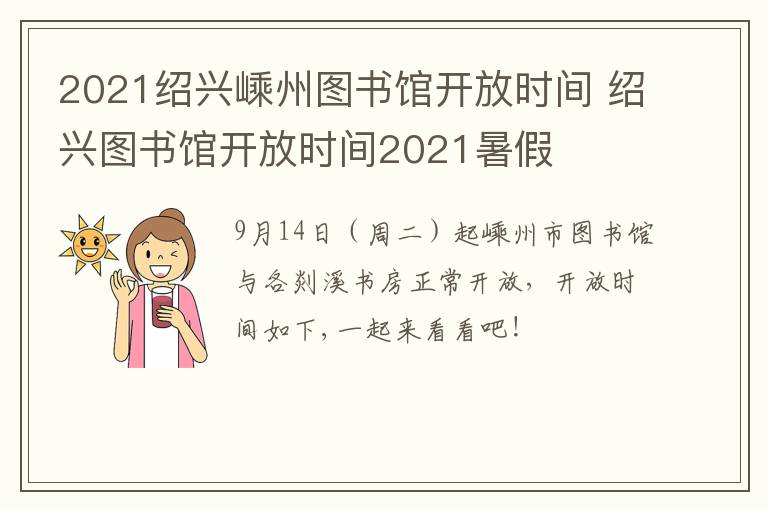 2021绍兴嵊州图书馆开放时间 绍兴图书馆开放时间2021暑假

9月14日（周二）起嵊州市图书馆与各剡溪书房正常开放，开放时间如下，一起来看看吧！